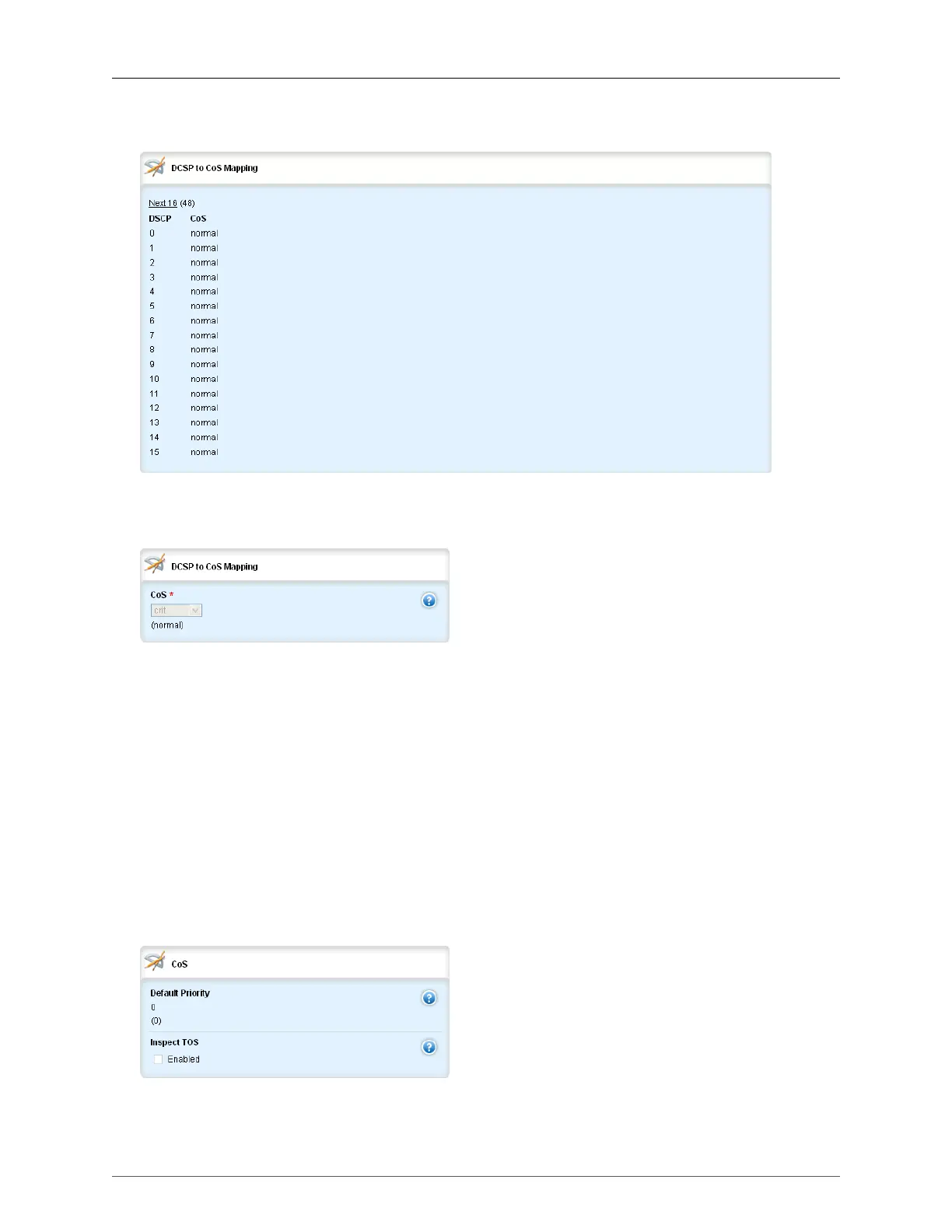 DCSP to CoS Mapping

Next 16 (48)

| DSCP | CoS |
|---|---|
| 0 | normal |
| 1 | normal |
| 2 | normal |
| 3 | normal |
| 4 | normal |
| 5 | normal |
| 6 | normal |
| 7 | normal |
| 8 | normal |
| 9 | normal |
| 10 | normal |
| 11 | normal |
| 12 | normal |
| 13 | normal |
| 14 | normal |
| 15 | normal |

DCSP to CoS Mapping

CoS *
crit
(normal)

CoS

Default Priority
0
(0)

Inspect TOS
☐ Enabled